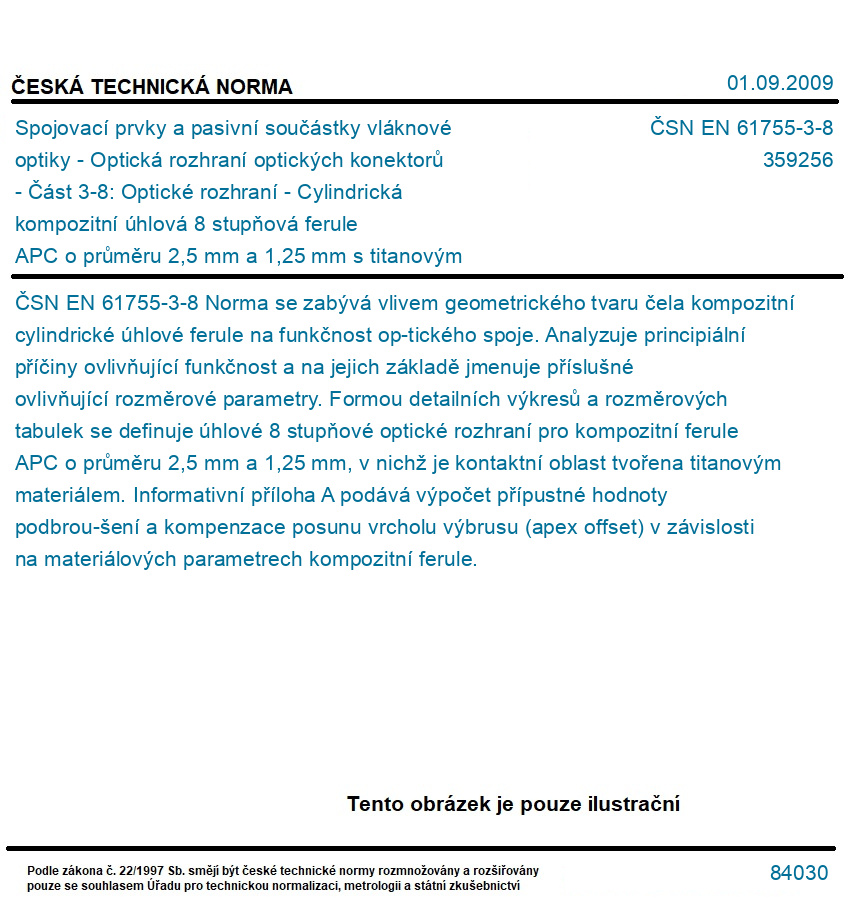 ČESKÁ TECHNICKÁ NORMA

01.09.2009

Spojovací prvky a pasivní součástky vláknové optiky - Optická rozhraní optických konektorů - Část 3-8: Optické rozhraní - Cylindrická kompozitní úhlová 8 stupňová ferule APC o průměru 2,5 mm a 1,25 mm s titanovým

ČSN EN 61755-3-8
359256

ČSN EN 61755-3-8 Norma se zabývá vlivem geometrického tvaru čela kompozitní cylindrické úhlové ferule na funkčnost op-tického spoje. Analyzuje principiální příčiny ovlivňující funkčnost a na jejich základě jmenuje příslušné ovlivňující rozměrové parametry. Formou detailních výkresů a rozměrových tabulek se definuje úhlové 8 stupňové optické rozhraní pro kompozitní ferule APC o průměru 2,5 mm a 1,25 mm, v nichž je kontaktní oblast tvořena titanovým materiálem. Informativní příloha A podává výpočet přípustné hodnoty podbrou-šení a kompenzace posunu vrcholu výbrusu (apex offset) v závislosti na materiálových parametrech kompozitní ferule.

Tento obrázek je pouze ilustrační

Podle zákona č. 22/1997 Sb. smějí být české technické normy rozmnožovány a rozšiřovány pouze se souhlasem Úřadu pro technickou normalizaci, metrologii a státní zkušebnictví

84030